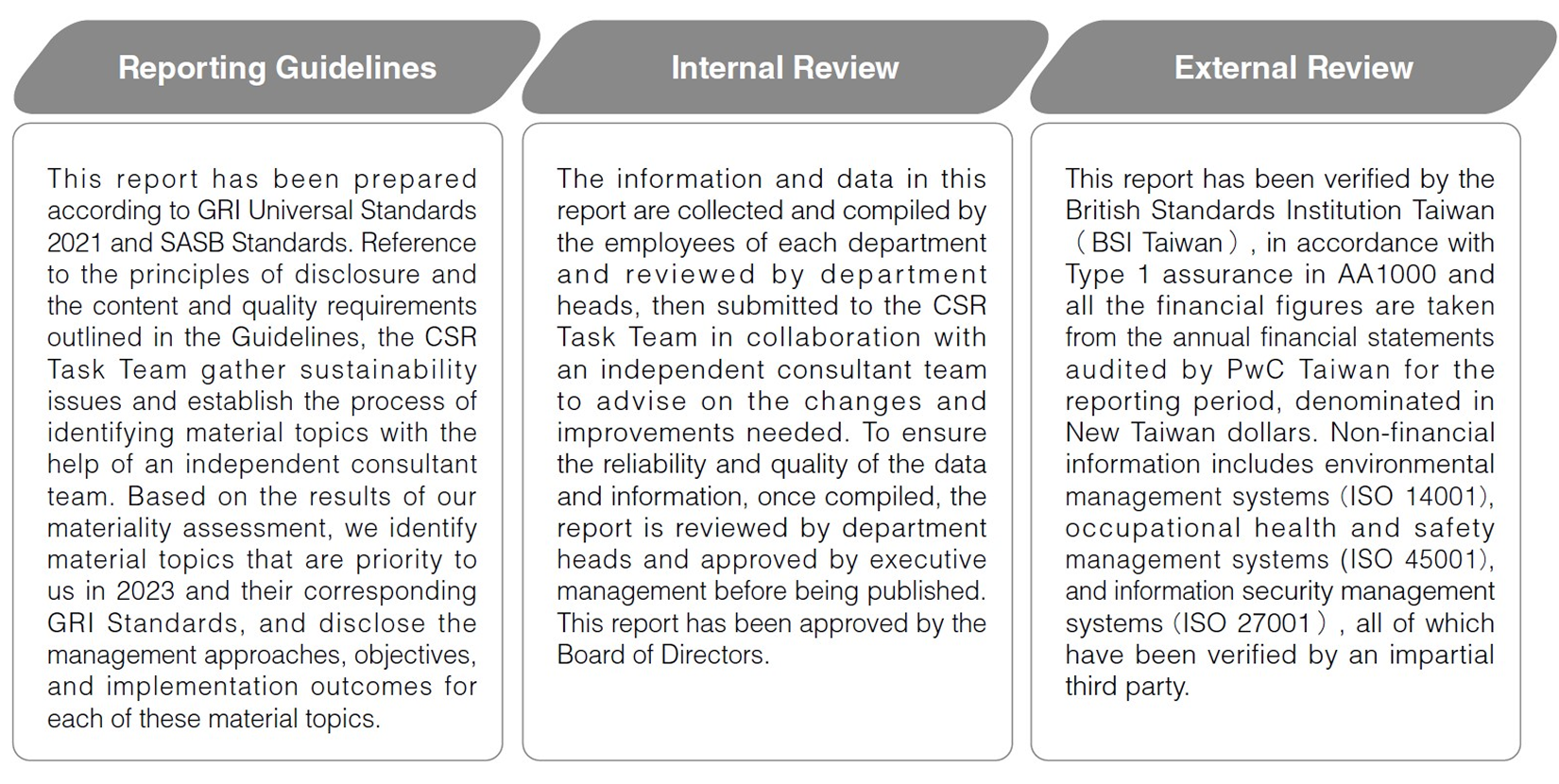 Reporting Guidelines

This report has been prepared according to GRI Universal Standards 2021 and SASB Standards. Reference to the principles of disclosure and the content and quality requirements outlined in the Guidelines, the CSR Task Team gather sustainability issues and establish the process of identifying material topics with the help of an independent consultant team. Based on the results of our materiality assessment, we identify material topics that are priority to us in 2023 and their corresponding GRI Standards, and disclose the management approaches, objectives, and implementation outcomes for each of these material topics.

Internal Review

The information and data in this report are collected and compiled by the employees of each department and reviewed by department heads, then submitted to the CSR Task Team in collaboration with an independent consultant team to advise on the changes and improvements needed. To ensure the reliability and quality of the data and information, once compiled, the report is reviewed by department heads and approved by executive management before being published. This report has been approved by the Board of Directors.

External Review

This report has been verified by the British Standards Institution Taiwan （BSI Taiwan）, in accordance with Type 1 assurance in AA1000 and all the financial figures are taken from the annual financial statements audited by PwC Taiwan for the reporting period, denominated in New Taiwan dollars. Non-financial information includes environmental management systems (ISO 14001), occupational health and safety management systems (ISO 45001), and information security management systems (ISO 27001）, all of which have been verified by an impartial third party.